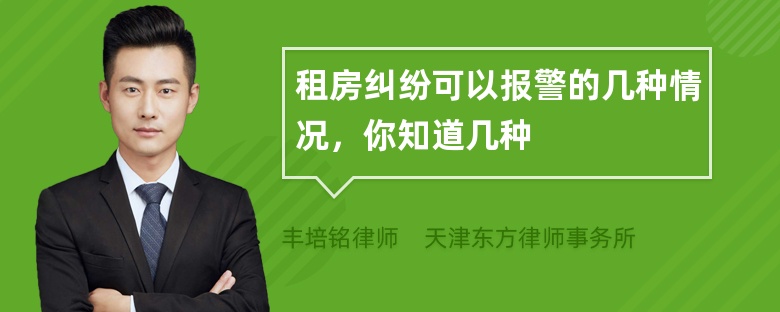 租房纠纷可以报警的几种情况，你知道几种

丰培铭律师　天津东方律师事务所